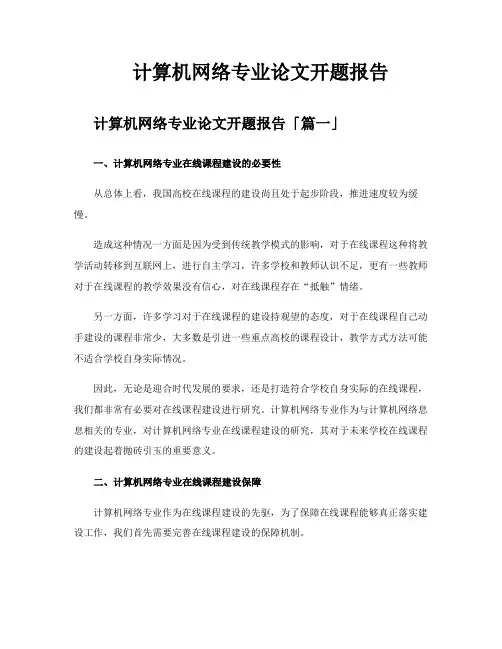 计算机网络专业论文开题报告

计算机网络专业论文开题报告「篇一」

一、计算机网络专业在线课程建设的必要性

从总体上看，我国高校在线课程的建设尚且处于起步阶段，推进速度较为缓慢。

造成这种情况一方面是因为受到传统教学模式的影响，对于在线课程这种将教学活动转移到互联网上，进行自主学习，许多学校和教师认识不足，更有一些教师对于在线课程的教学效果没有信心，对在线课程存在“抵触”情绪。

另一方面，许多学习对于在线课程的建设持观望的态度，对于在线课程自己动手建设的课程非常少，大多数是引进一些重点高校的课程设计，教学方式方法可能不适合学校自身实际情况。

因此，无论是迎合时代发展的要求，还是打造符合学校自身实际的在线课程，我们都非常有必要对在线课程建设进行研究。计算机网络专业作为与计算机网络息息相关的专业，对计算机网络专业在线课程建设的研究，其对于未来学校在线课程的建设起着抛砖引玉的重要意义。

二、计算机网络专业在线课程建设保障

计算机网络专业作为在线课程建设的先驱，为了保障在线课程能够真正落实建设工作，我们首先需要完善在线课程建设的保障机制。